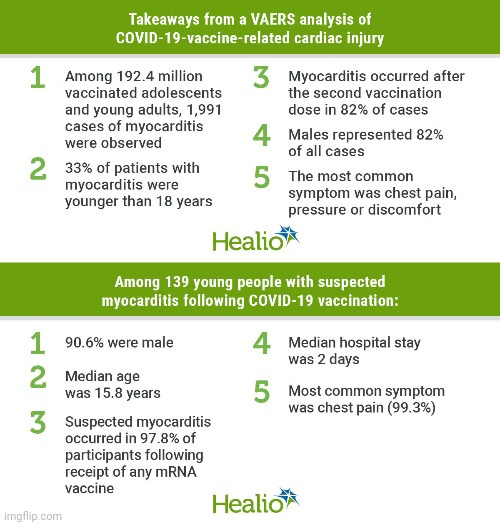 Takeaways from a VAERS analysis of COVID-19-vaccine-related cardiac injury

1 Among 192.4 million vaccinated adolescents and young adults, 1,991 cases of myocarditis were observed

2 33% of patients with myocarditis were younger than 18 years

3 Myocarditis occurred after the second vaccination dose in 82% of cases

4 Males represented 82% of all cases

5 The most common symptom was chest pain, pressure or discomfort

Healio

Among 139 young people with suspected myocarditis following COVID-19 vaccination:

1 90.6% were male

2 Median age was 15.8 years

3 Suspected myocarditis occurred in 97.8% of participants following receipt of any mRNA vaccine

4 Median hospital stay was 2 days

5 Most common symptom was chest pain (99.3%)

Healio

imgflip.com